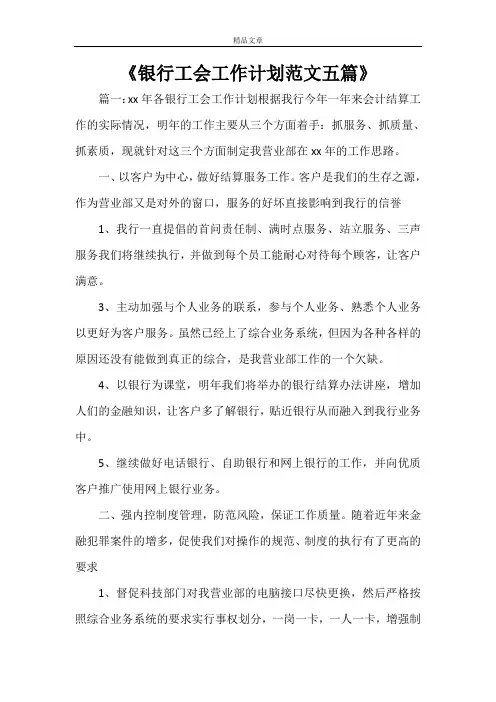 精品文章

《银行工会工作计划范文五篇》

篇一：xx 年各银行工会工作计划根据我行今年一年来会计结算工作的实际情况，明年的工作主要从三个方面着手：抓服务、抓质量、抓素质，现就针对这三个方面制定我营业部在 xx 年的工作思路。

一、以客户为中心，做好结算服务工作。客户是我们的生存之源，作为营业部又是对外的窗口，服务的好坏直接影响到我行的信誉

1、我行一直提倡的首问责任制、满时点服务、站立服务、三声服务我们将继续执行，并做到每个员工能耐心对待每个顾客，让客户满意。

3、主动加强与个人业务的联系，参与个人业务、熟悉个人业务以更好为客户服务。虽然已经上了综合业务系统，但因为各种各样的原因还没有能做到真正的综合，是我营业部工作的一个欠缺。

4、以银行为课堂，明年我们将举办的银行结算办法讲座，增加人们的金融知识，让客户多了解银行，贴近银行从而融入到我行业务中。

5、继续做好电话银行、自助银行和网上银行的工作，并向优质客户推广使用网上银行业务。

二、强内控制度管理，防范风险，保证工作质量。随着近年来金融犯罪案件的增多，促使我们对操作的规范、制度的执行有了更高的要求

1、督促科技部门对我营业部的电脑接口尽快更换，然后严格按照综合业务系统的要求实行事权划分，一岗一卡，一人一卡，增强制